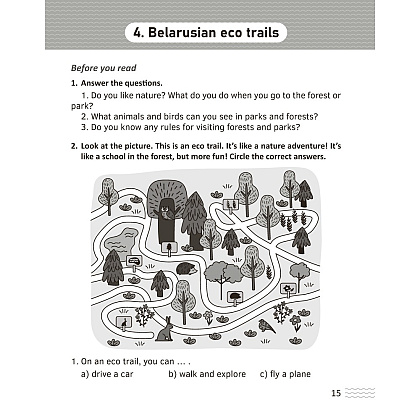 4. Belarusian eco trails

Before you read

1. Answer the questions.

1. Do you like nature? What do you do when you go to the forest or park?

2. What animals and birds can you see in parks and forests?

3. Do you know any rules for visiting forests and parks?

2. Look at the picture. This is an eco trail. It's like a nature adventure! It's like a school in the forest, but more fun! Circle the correct answers.

1. On an eco trail, you can ... .

a) drive a car b) walk and explore c) fly a plane

15